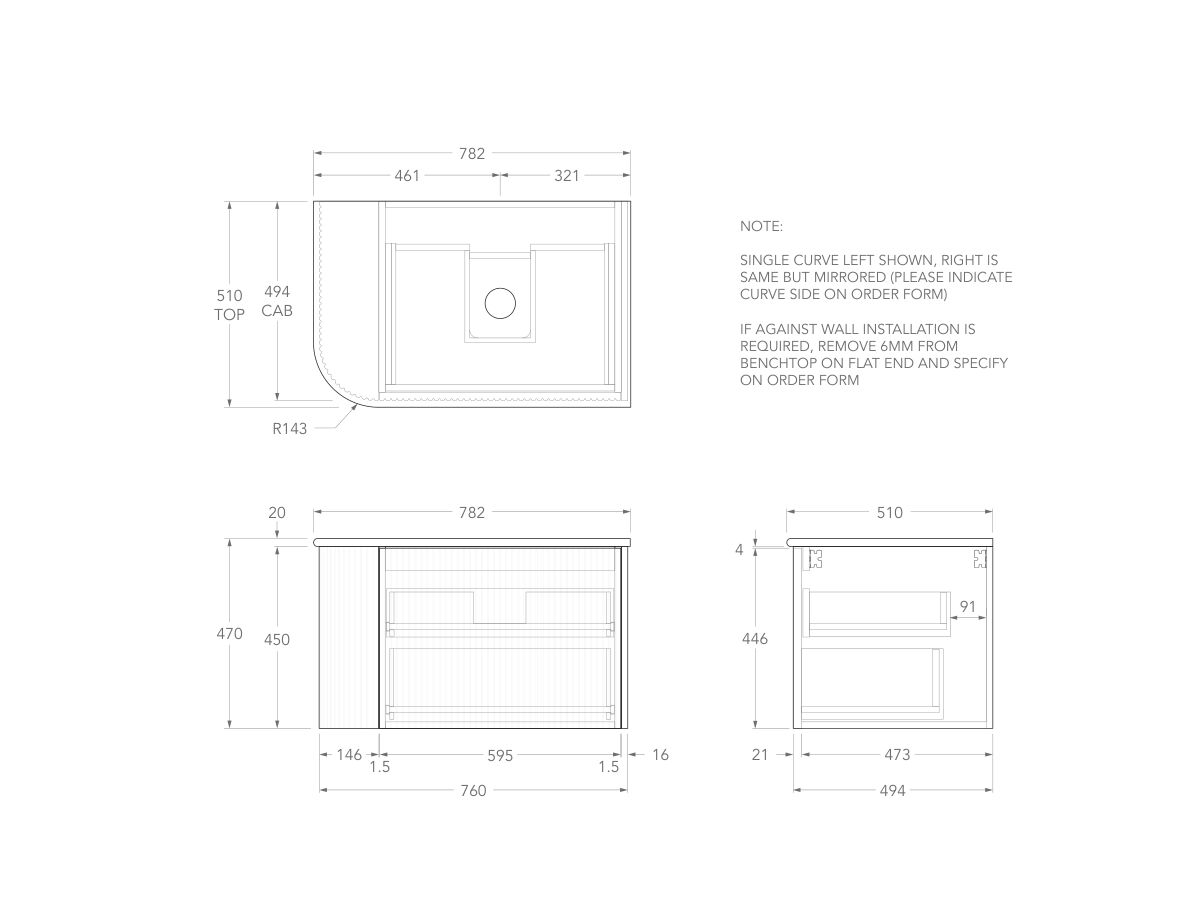 782
461
321
510
TOP
494
CAB
R143

NOTE:

SINGLE CURVE LEFT SHOWN, RIGHT IS SAME BUT MIRRORED (PLEASE INDICATE CURVE SIDE ON ORDER FORM)

IF AGAINST WALL INSTALLATION IS REQUIRED, REMOVE 6MM FROM BENCHTOP ON FLAT END AND SPECIFY ON ORDER FORM

20
782
470
450
146
1.5
595
1.5
16
760

510
4
91
446
21
473
494